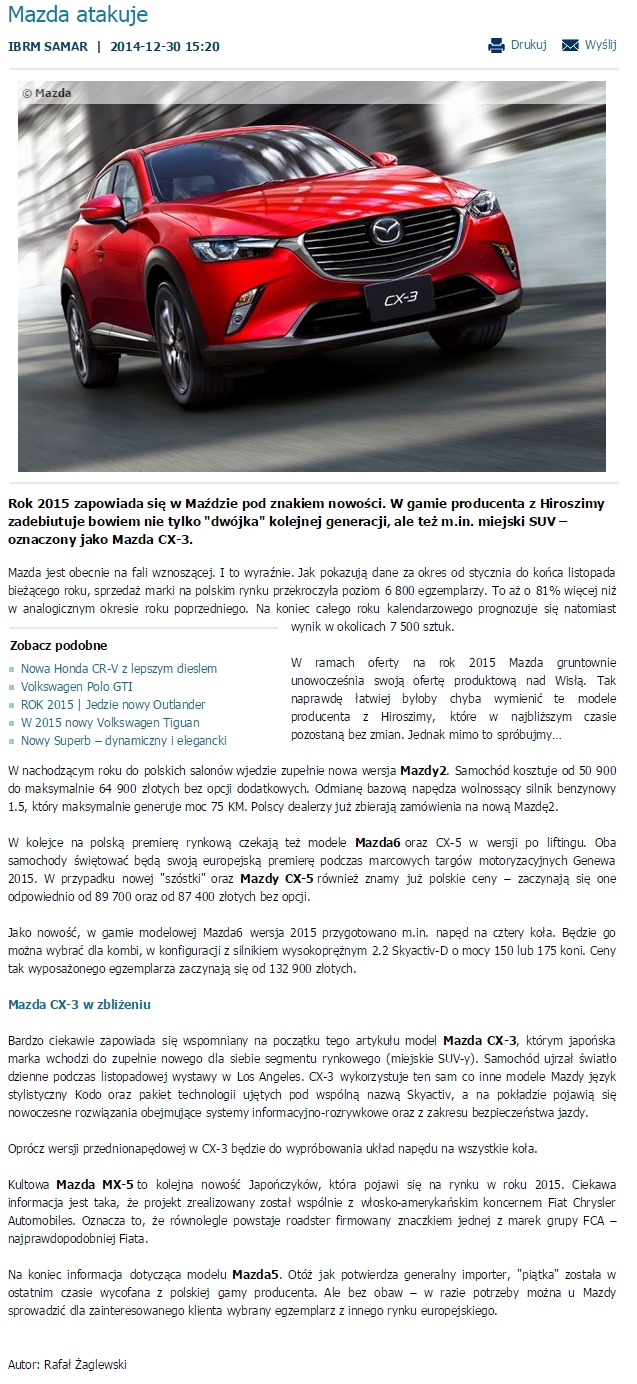 Mazda atakuje

IBRM SAMAR | 2014-12-30 15:20

Drukuj Wyślij

© Mazda

CX-3

Rok 2015 zapowiada się w Maździe pod znakiem nowości. W gamie producenta z Hiroszimy zadebiutuje bowiem nie tylko "dwójka" kolejnej generacji, ale też m.in. miejski SUV – oznaczony jako Mazda CX-3.

Mazda jest obecnie na fali wznoszącej. I to wyraźnie. Jak pokazują dane za okres od stycznia do końca listopada bieżącego roku, sprzedaż marki na polskim rynku przekroczyła poziom 6 800 egzemplarzy. To aż o 81% więcej niż w analogicznym okresie roku poprzedniego. Na koniec całego roku kalendarzowego prognozuje się natomiast wynik w okolicach 7 500 sztuk.

Zobacz podobne
Nowa Honda CR-V z lepszym dieslem
Volkswagen Polo GTI
ROK 2015 | Jedzie nowy Outlander
W 2015 nowy Volkswagen Tiguan
Nowy Superb – dynamiczny i elegancki

W ramach oferty na rok 2015 Mazda gruntownie unowocześnia swoją ofertę produktową nad Wisłą. Tak naprawdę łatwiej byłoby chyba wymienić te modele producenta z Hiroszimy, które w najbliższym czasie pozostaną bez zmian. Jednak mimo to spróbujmy…

W nachodzącym roku do polskich salonów wjedzie zupełnie nowa wersja Mazdy2. Samochód kosztuje od 50 900 do maksymalnie 64 900 złotych bez opcji dodatkowych. Odmianę bazową napędza wolnossący silnik benzynowy 1.5, który maksymalnie generuje moc 75 KM. Polscy dealerzy już zbierają zamówienia na nową Mazdę2.

W kolejce na polską premierę rynkową czekają też modele Mazda6 oraz CX-5 w wersji po liftingu. Oba samochody świętować będą swoją europejską premierę podczas marcowych targów motoryzacyjnych Genewa 2015. W przypadku nowej "szóstki" oraz Mazdy CX-5 również znamy już polskie ceny – zaczynają się one odpowiednio od 89 700 oraz od 87 400 złotych bez opcji.

Jako nowość, w gamie modelowej Mazda6 wersja 2015 przygotowano m.in. napęd na cztery koła. Będzie go można wybrać dla kombi, w konfiguracji z silnikiem wysokoprężnym 2.2 Skyactiv-D o mocy 150 lub 175 koni. Ceny tak wyposażonego egzemplarza zaczynają się od 132 900 złotych.

Mazda CX-3 w zbliżeniu

Bardzo ciekawie zapowiada się wspomniany na początku tego artykułu model Mazda CX-3, którym japońska marka wchodzi do zupełnie nowego dla siebie segmentu rynkowego (miejskie SUV-y). Samochód ujrzał światło dzienne podczas listopadowej wystawy w Los Angeles. CX-3 wykorzystuje ten sam co inne modele Mazdy język stylistyczny Kodo oraz pakiet technologii ujętych pod wspólną nazwą Skyactiv, a na pokładzie pojawią się nowoczesne rozwiązania obejmujące systemy informacyjno-rozrywkowe oraz z zakresu bezpieczeństwa jazdy.

Oprócz wersji przednionapędowej w CX-3 będzie do wypróbowania układ napędu na wszystkie koła.

Kultowa Mazda MX-5 to kolejna nowość Japończyków, która pojawi się na rynku w roku 2015. Ciekawa informacja jest taka, że projekt zrealizowany został wspólnie z włosko-amerykańskim koncernem Fiat Chrysler Automobiles. Oznacza to, że równolegle powstaje roadster firmowany znaczkiem jednej z marek grupy FCA – najprawdopodobniej Fiata.

Na koniec informacja dotycząca modelu Mazda5. Otóż jak potwierdza generalny importer, "piątka" została w ostatnim czasie wycofana z polskiej gamy producenta. Ale bez obaw – w razie potrzeby można u Mazdy sprowadzić dla zainteresowanego klienta wybrany egzemplarz z innego rynku europejskiego.

Autor: Rafał Żaglewski